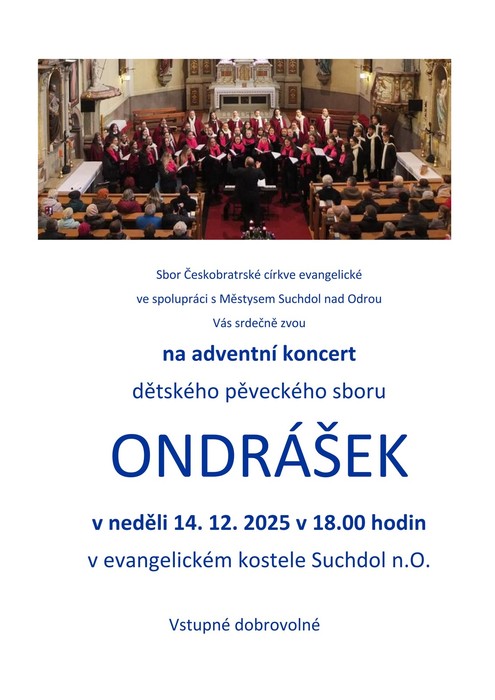 Sbor Českobratrské církve evangelické

ve spolupráci s Městysem Suchdol nad Odrou

Vás srdečně zvou

na adventní koncert

dětského pěveckého sboru

ONDRÁŠEK

v neděli 14. 12. 2025 v 18.00 hodin

v evangelickém kostele Suchdol n.O.

Vstupné dobrovolné